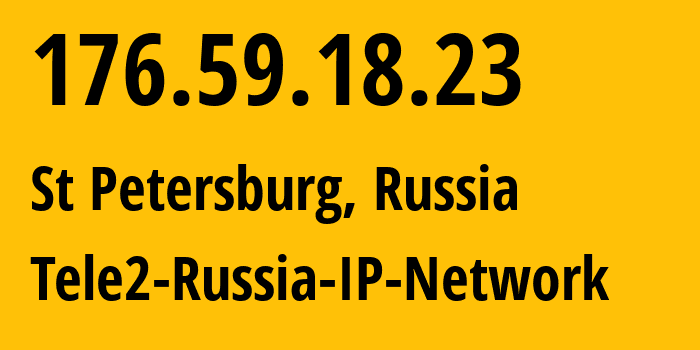 176.59.18.23

St Petersburg, Russia

Tele2-Russia-IP-Network